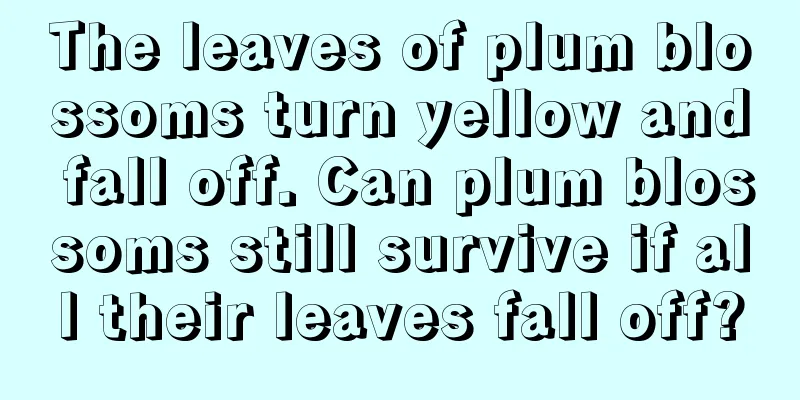 The leaves of plum blossoms turn yellow and fall off. Can plum blossoms still survive if all their leaves fall off?